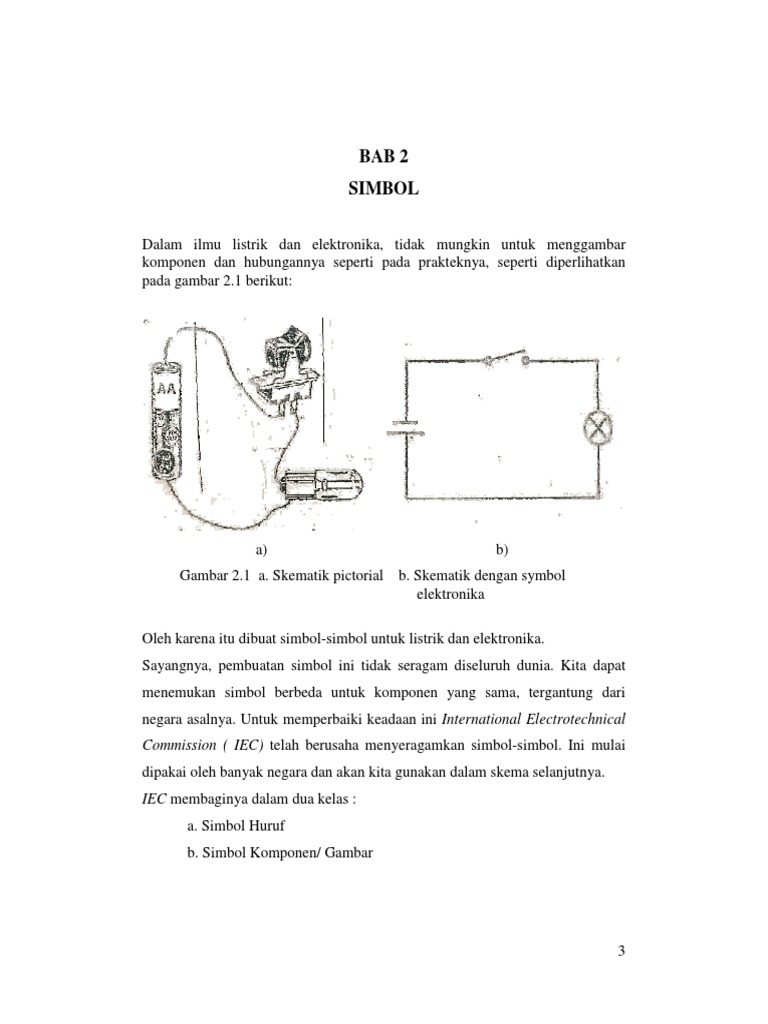 BAB 2

SIMBOL

Dalam ilmu listrik dan elektronika, tidak mungkin untuk menggambar komponen dan hubungannya seperti pada prakteknya, seperti diperlihatkan pada gambar 2.1 berikut:

AA

a)

b)

Gambar 2.1 a. Skematik pictorial b. Skematik dengan symbol elektronika

Oleh karena itu dibuat simbol-simbol untuk listrik dan elektronika.

Sayangnya, pembuatan simbol ini tidak seragam diseluruh dunia. Kita dapat menemukan simbol berbeda untuk komponen yang sama, tergantung dari negara asalnya. Untuk memperbaiki keadaan ini International Electrotechnical Commission ( IEC) telah berusaha menyeragamkan simbol-simbol. Ini mulai dipakai oleh banyak negara dan akan kita gunakan dalam skema selanjutnya.

IEC membaginya dalam dua kelas :

a. Simbol Huruf

b. Simbol Komponen/ Gambar

3